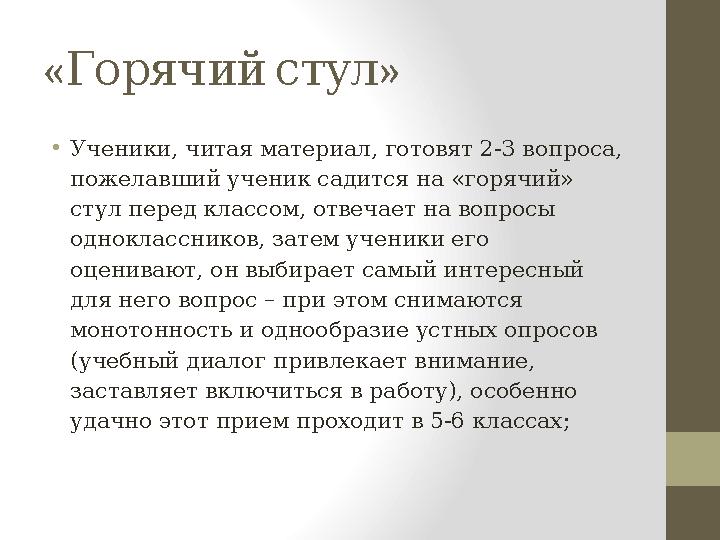 «Горячий стул»

• Ученики, читая материал, готовят 2-3 вопроса, пожелавший ученик садится на «горячий» стул перед классом, отвечает на вопросы одноклассников, затем ученики его оценивают, он выбирает самый интересный для него вопрос – при этом снимаются монотонность и однообразие устных опросов (учебный диалог привлекает внимание, заставляет включиться в работу), особенно удачно этот прием проходит в 5-6 классах;